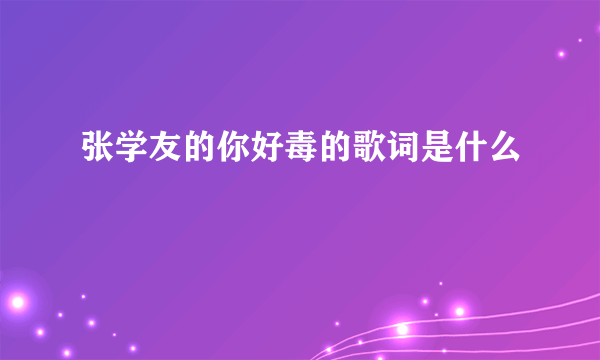 张学友的你好毒的歌词是什么